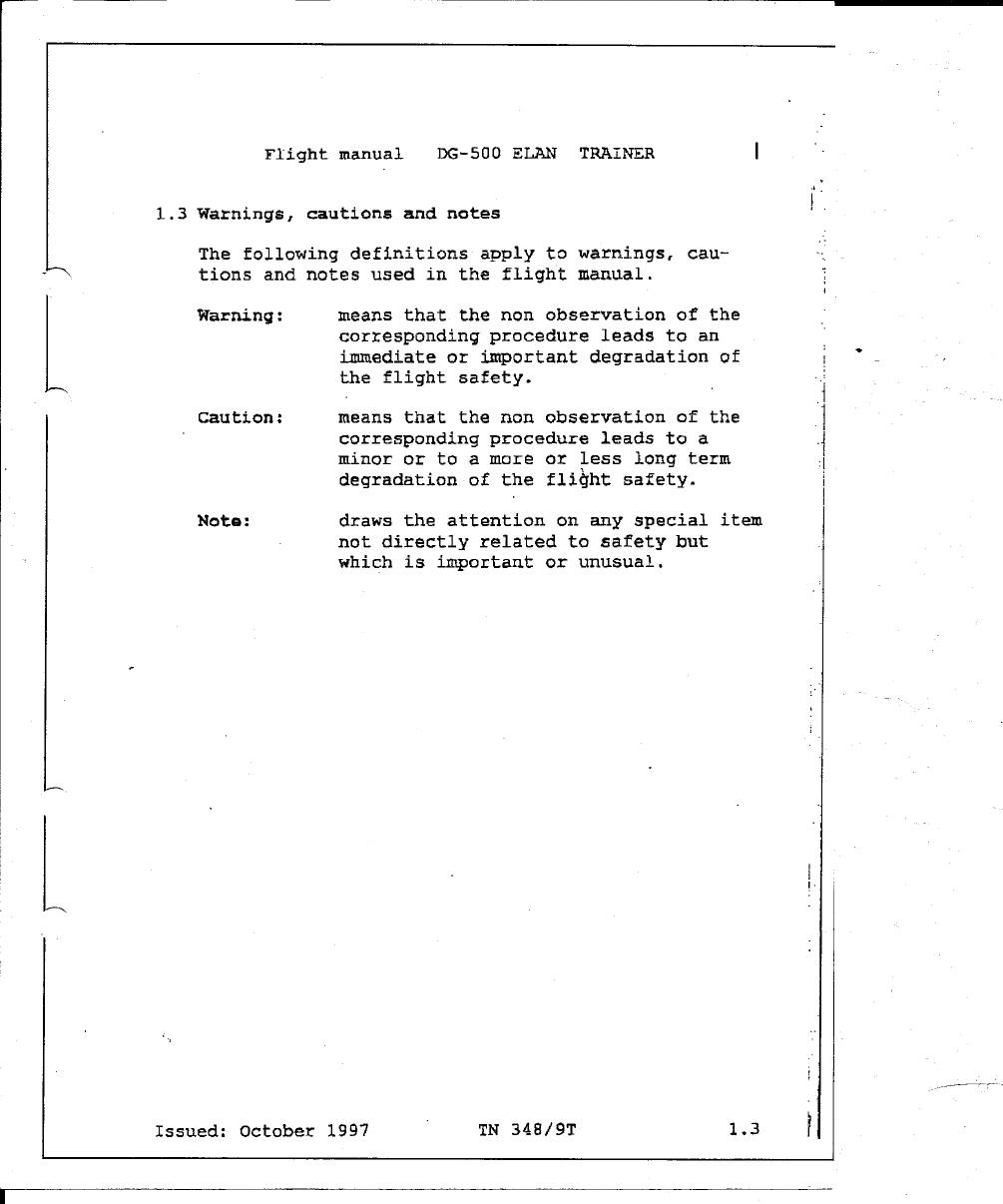 Flight manual DG-500 ELAN TRAINER

1.3 Warnings, cautions and notes

The following definitions apply to warnings, cautions and notes used in the flight manual.

Warning: means that the non observation of the corresponding procedure leads to an immediate or important degradation of the flight safety.

Caution: means that the non observation of the corresponding procedure leads to a minor or to a more or less long term degradation of the flight safety.

Note: draws the attention on any special item not directly related to safety but which is important or unusual.

Issued: October 1997 TN 348/9T 1.3